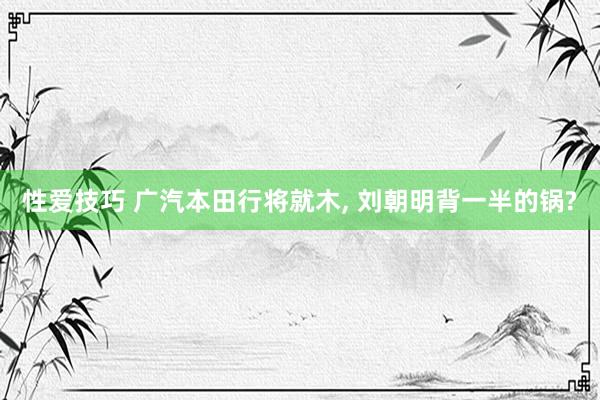 性爱技巧 广汽本田行将就木, 刘朝明背一半的锅?